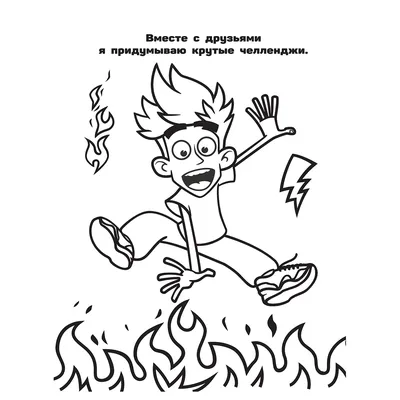 Вместе с друзьями
я придумываю крутые челленджи.